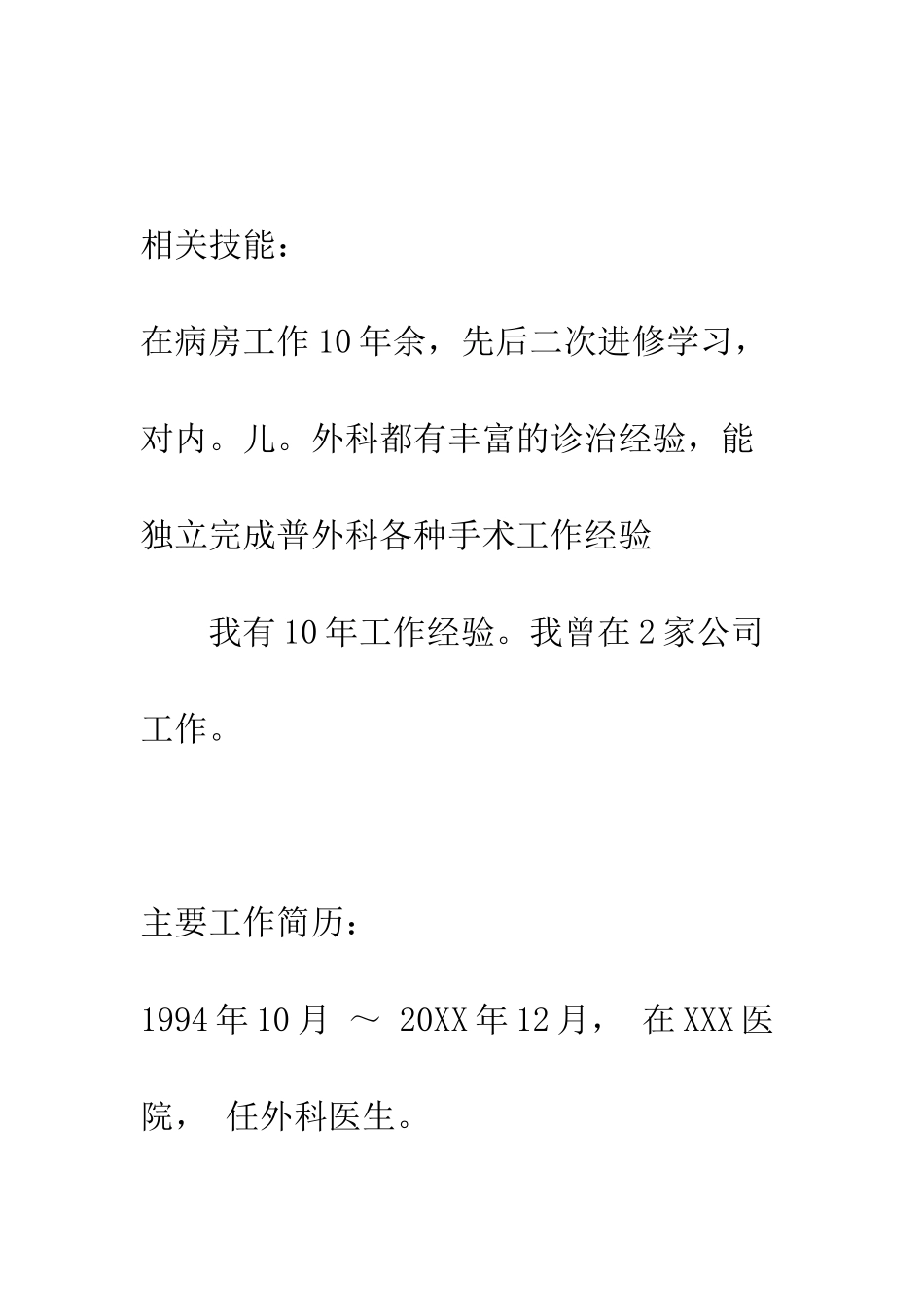 相关技能：

在病房工作10年余，先后二次进修学习，对内。儿。外科都有丰富的诊治经验，能独立完成普外科各种手术工作经验

我有10年工作经验。我曾在2家公司工作。

主要工作简历：

1994年10月 ～ 20XX年12月， 在XXX医院， 任外科医生。